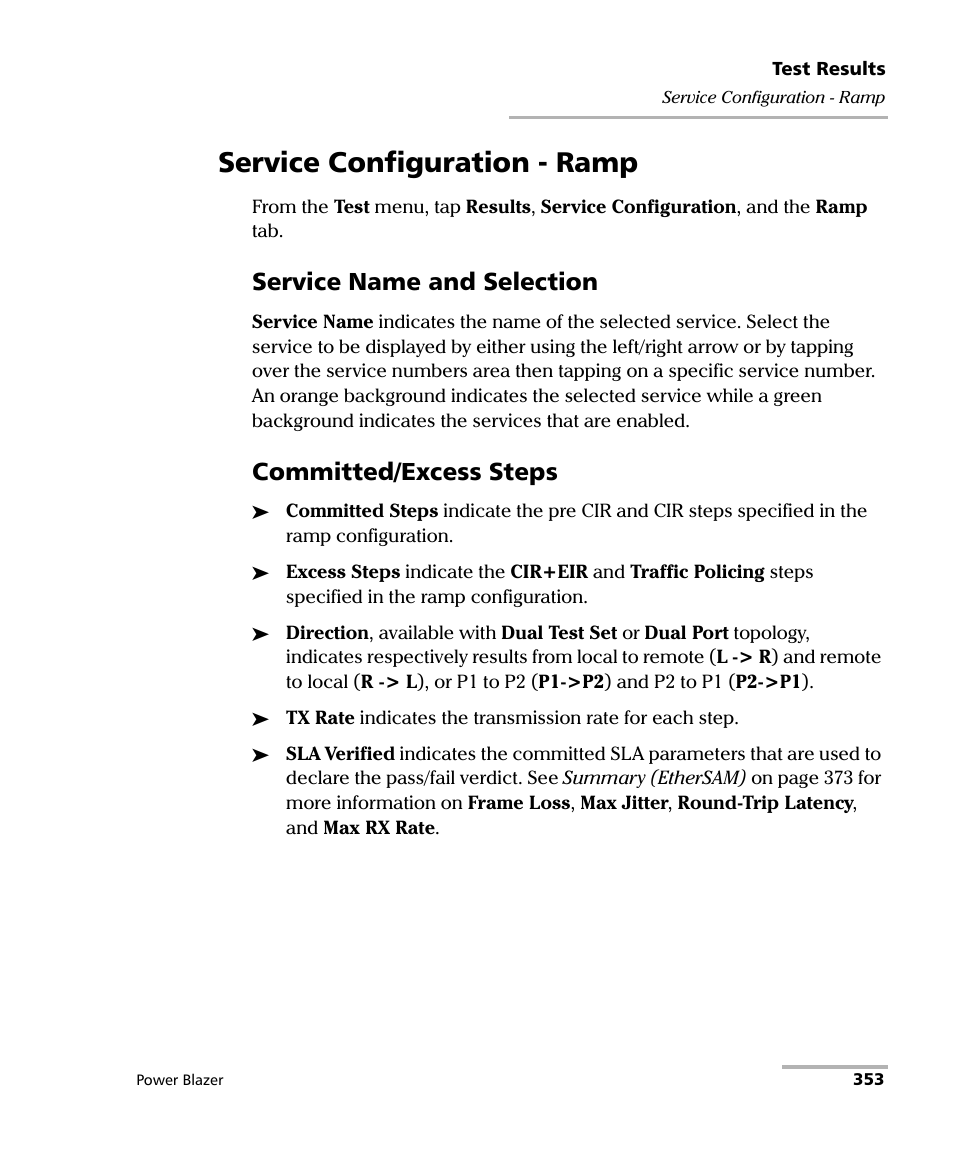 Test Results
Service Configuration - Ramp

Service Configuration - Ramp

From the Test menu, tap Results, Service Configuration, and the Ramp tab.

Service Name and Selection

Service Name indicates the name of the selected service. Select the service to be displayed by either using the left/right arrow or by tapping over the service numbers area then tapping on a specific service number. An orange background indicates the selected service while a green background indicates the services that are enabled.

Committed/Excess Steps

➤ Committed Steps indicate the pre CIR and CIR steps specified in the ramp configuration.

➤ Excess Steps indicate the CIR+EIR and Traffic Policing steps specified in the ramp configuration.

➤ Direction, available with Dual Test Set or Dual Port topology, indicates respectively results from local to remote (L -> R) and remote to local (R -> L), or P1 to P2 (P1->P2) and P2 to P1 (P2->P1).

➤ TX Rate indicates the transmission rate for each step.

➤ SLA Verified indicates the committed SLA parameters that are used to declare the pass/fail verdict. See Summary (EtherSAM) on page 373 for more information on Frame Loss, Max Jitter, Round-Trip Latency, and Max RX Rate.

Power Blazer
353